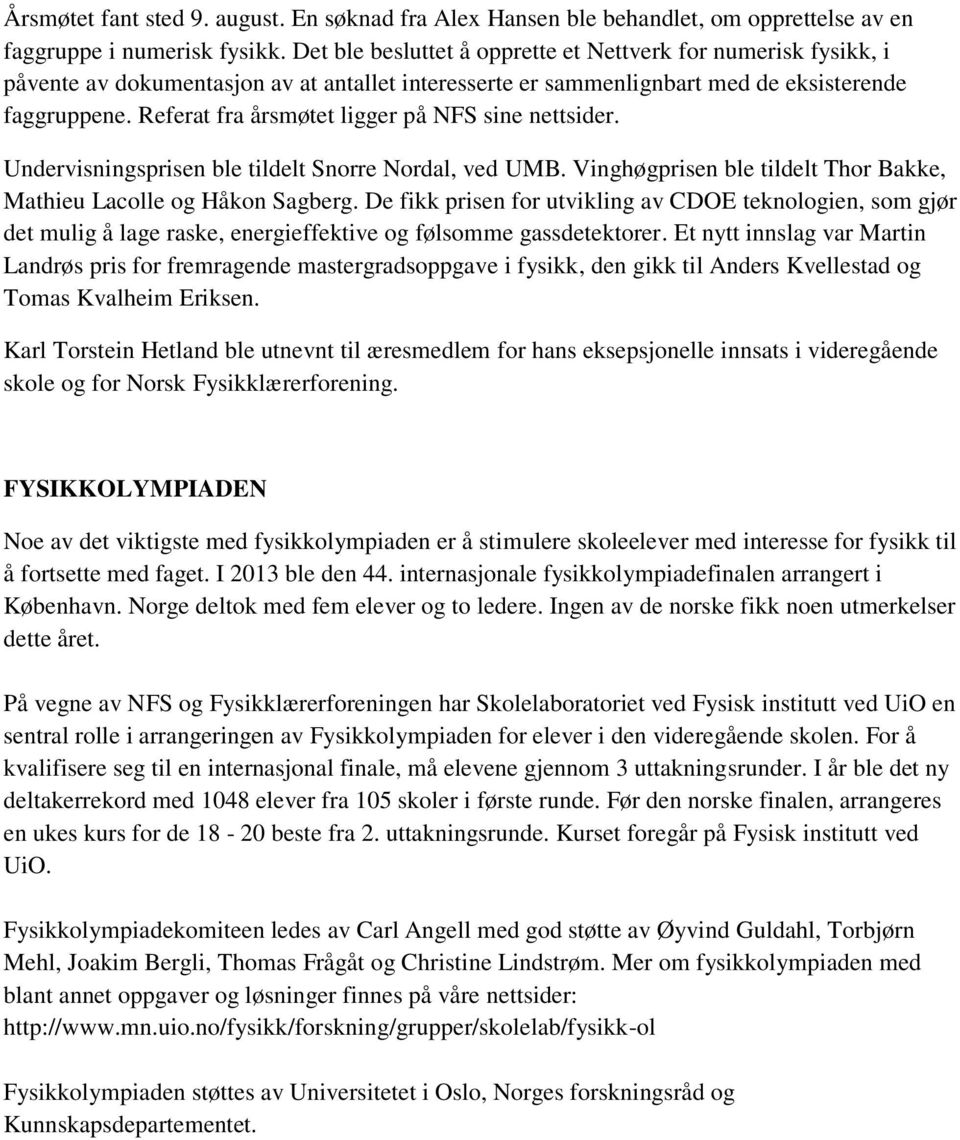 Årsmøtet fant sted 9. august. En søknad fra Alex Hansen ble behandlet, om opprettelse av en faggruppe i numerisk fysikk. Det ble besluttet å opprette et Nettverk for numerisk fysikk, i påvente av dokumentasjon av at antallet interesserte er sammenlignbart med de eksisterende faggruppene. Referat fra årsmøtet ligger på NFS sine nettsider.

Undervisningsprisen ble tildelt Snorre Nordal, ved UMB. Vinghøgprisen ble tildelt Thor Bakke, Mathieu Lacolle og Håkon Sagberg. De fikk prisen for utvikling av CDOE teknologien, som gjør det mulig å lage raske, energieffektive og følsomme gassdetektorer. Et nytt innslag var Martin Landrøs pris for fremragende mastergradsoppgave i fysikk, den gikk til Anders Kvellestad og Tomas Kvalheim Eriksen.

Karl Torstein Hetland ble utnevnt til æresmedlem for hans eksepsjonelle innsats i videregående skole og for Norsk Fysikklærerforening.

FYSIKKOLYMPIADEN

Noe av det viktigste med fysikkolympiaden er å stimulere skoleelever med interesse for fysikk til å fortsette med faget. I 2013 ble den 44. internasjonale fysikkolympiadefinalen arrangert i København. Norge deltok med fem elever og to ledere. Ingen av de norske fikk noen utmerkelser dette året.

På vegne av NFS og Fysikklærerforeningen har Skolelaboratoriet ved Fysisk institutt ved UiO en sentral rolle i arrangeringen av Fysikkolympiaden for elever i den videregående skolen. For å kvalifisere seg til en internasjonal finale, må elevene gjennom 3 uttakningsrunder. I år ble det ny deltakerrekord med 1048 elever fra 105 skoler i første runde. Før den norske finalen, arrangeres en ukes kurs for de 18 - 20 beste fra 2. uttakningsrunde. Kurset foregår på Fysisk institutt ved UiO.

Fysikkolympiadekomiteen ledes av Carl Angell med god støtte av Øyvind Guldahl, Torbjørn Mehl, Joakim Bergli, Thomas Frågåt og Christine Lindstrøm. Mer om fysikkolympiaden med blant annet oppgaver og løsninger finnes på våre nettsider: http://www.mn.uio.no/fysikk/forskning/grupper/skolelab/fysikk-ol

Fysikkolympiaden støttes av Universitetet i Oslo, Norges forskningsråd og Kunnskapsdepartementet.